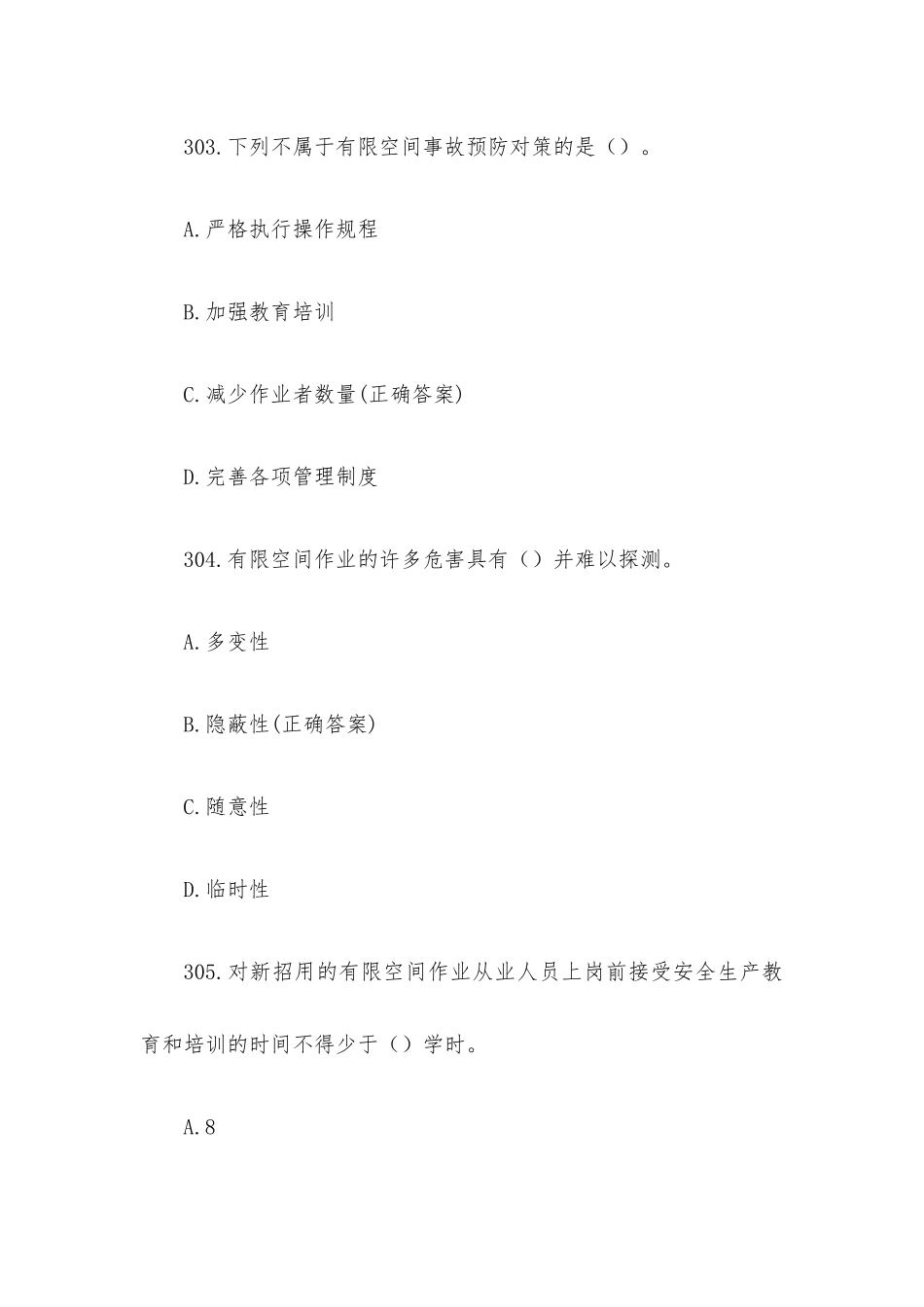 303.下列不属于有限空间事故预防对策的是（）。

A.严格执行操作规程

B.加强教育培训

C.减少作业者数量(正确答案)

D.完善各项管理制度

304.有限空间作业的许多危害具有（）并难以探测。

A.多变性

B.隐蔽性(正确答案)

C.随意性

D.临时性

305.对新招用的有限空间作业从业人员上岗前接受安全生产教育和培训的时间不得少于（）学时。

A.8